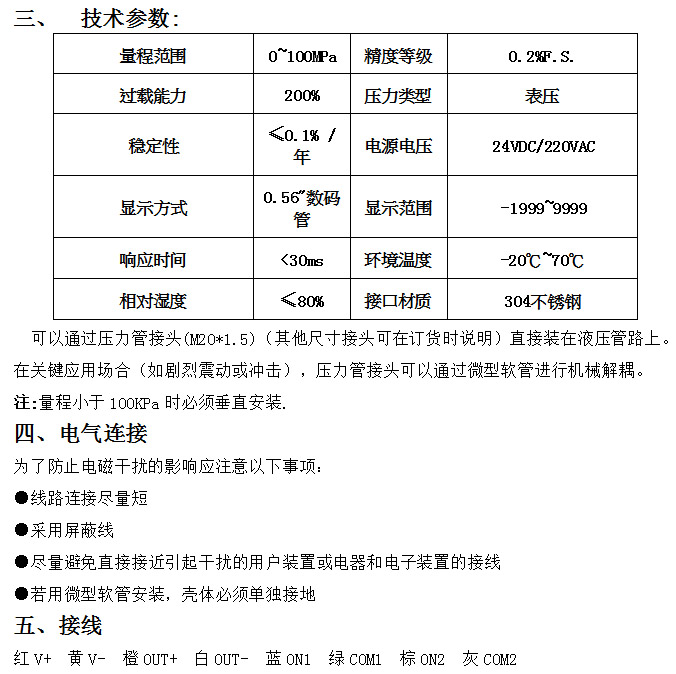 三、 技术参数:

| 量程范围 | 0~100MPa | 精度等级 | 0.2%F.S. |
|---|---|---|---|
| 过载能力 | 200% | 压力类型 | 表压 |
| 稳定性 | ≤0.1% / 年 | 电源电压 | 24VDC/220VAC |
| 显示方式 | 0.56"数码管 | 显示范围 | -1999~9999 |
| 响应时间 | <30ms | 环境温度 | -20℃~70℃ |
| 相对湿度 | ≤80% | 接口材质 | 304不锈钢 |

可以通过压力管接头(M20*1.5)(其他尺寸接头可在订货时说明)直接装在液压管路上。在关键应用场合(如剧烈震动或冲击),压力管接头可以通过微型软管进行机械解耦。

注:量程小于 100KPa 时必须垂直安装.

四、电气连接

为了防止电磁干扰的影响应注意以下事项:

●线路连接尽量短

●采用屏蔽线

●尽量避免直接接近引起干扰的用户装置或电器和电子装置的接线

●若用微型软管安装,壳体必须单独接地

五、接线

红 V+ 黄 V- 橙 OUT+ 白 OUT- 蓝 ON1 绿 COM1 棕 ON2 灰 COM2